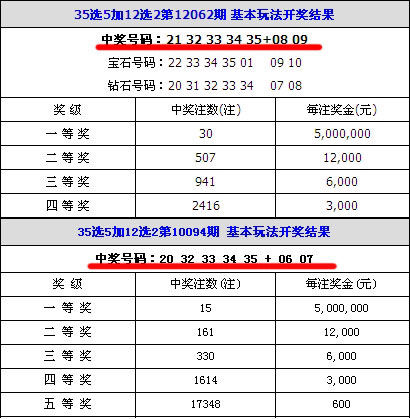 35选5加12选2第12062期 基本玩法开奖结果

中奖号码：21 32 33 34 35+08 09

宝石号码：22 33 34 35 01 09 10

钻石号码：20 31 32 33 34 07 08

| 奖 级 | 中奖注数(注) | 每注奖金(元) |
|---|---|---|
| 一 等 奖 | 30 | 5,000,000 |
| 二 等 奖 | 507 | 12,000 |
| 三 等 奖 | 941 | 6,000 |
| 四 等 奖 | 2416 | 3,000 |

35选5加12选2第10094期 基本玩法开奖结果

中奖号码：20 32 33 34 35 + 06 07

| 奖 级 | 中奖注数(注) | 每注奖金(元) |
|---|---|---|
| 一 等 奖 | 15 | 5,000,000 |
| 二 等 奖 | 161 | 12,000 |
| 三 等 奖 | 330 | 6,000 |
| 四 等 奖 | 1614 | 3,000 |
| 五 等 奖 | 17348 | 600 |